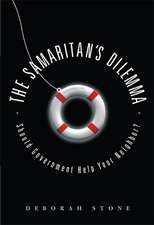 THE SAMARITAN'S DILEMMA

Should Government Help Your Neighbor?

DEBORAH STONE